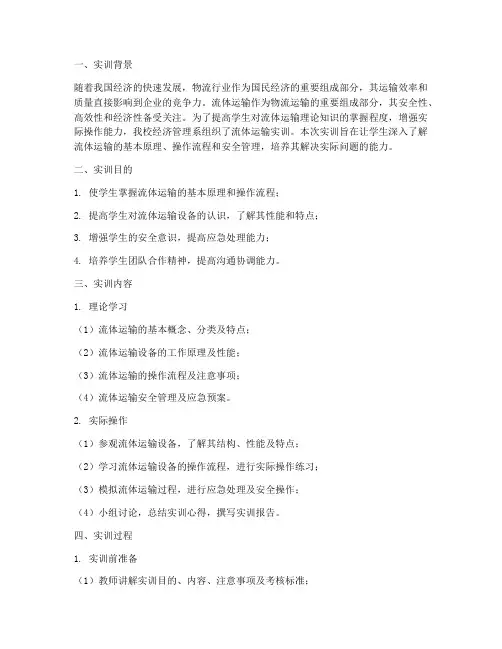 一、实训背景

随着我国经济的快速发展，物流行业作为国民经济的重要组成部分，其运输效率和质量直接影响到企业的竞争力。流体运输作为物流运输的重要组成部分，其安全性、高效性和经济性备受关注。为了提高学生对流体运输理论知识的掌握程度，增强实际操作能力，我校经济管理系组织了流体运输实训。本次实训旨在让学生深入了解流体运输的基本原理、操作流程和安全管理，培养其解决实际问题的能力。

二、实训目的

1. 使学生掌握流体运输的基本原理和操作流程；

2. 提高学生对流体运输设备的认识，了解其性能和特点；

3. 增强学生的安全意识，提高应急处理能力；

4. 培养学生团队合作精神，提高沟通协调能力。

三、实训内容

1. 理论学习

（1）流体运输的基本概念、分类及特点；

（2）流体运输设备的工作原理及性能；

（3）流体运输的操作流程及注意事项；

（4）流体运输安全管理及应急预案。

2. 实际操作

（1）参观流体运输设备，了解其结构、性能及特点；

（2）学习流体运输设备的操作流程，进行实际操作练习；

（3）模拟流体运输过程，进行应急处理及安全操作；

（4）小组讨论，总结实训心得，撰写实训报告。

四、实训过程

1. 实训前准备

（1）教师讲解实训目的、内容、注意事项及考核标准；